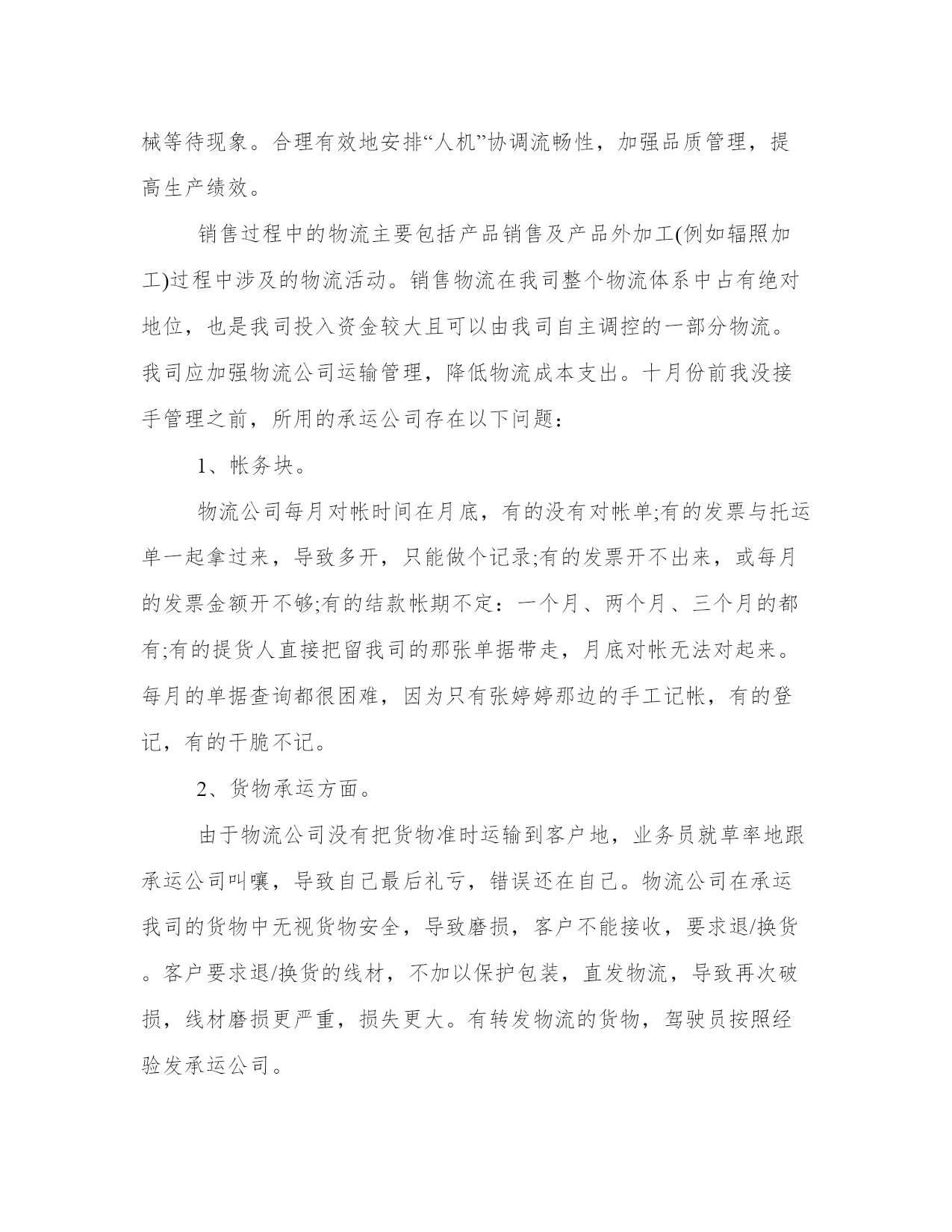 械等待现象。合理有效地安排“人机”协调流畅性，加强品质管理，提高生产绩效。

销售过程中的物流主要包括产品销售及产品外加工(例如辐照加工)过程中涉及的物流活动。销售物流在我司整个物流体系中占有绝对地位，也是我司投入资金较大且可以由我司自主调控的一部分物流。我司应加强物流公司运输管理，降低物流成本支出。十月份前我没接手管理之前，所用的承运公司存在以下问题：

1、帐务块。

物流公司每月对帐时间在月底，有的没有对帐单;有的发票与托运单一起拿过来，导致多开，只能做个记录;有的发票开不出来，或每月的发票金额开不够;有的结款帐期不定：一个月、两个月、三个月的都有;有的提货人直接把留我司的那张单据带走，月底对帐无法对起来。每月的单据查询都很困难，因为只有张婷婷那边的手工记帐，有的登记，有的干脆不记。

2、货物承运方面。

由于物流公司没有把货物准时运输到客户地，业务员就草率地跟承运公司叫嚷，导致自己最后礼亏，错误还在自己。物流公司在承运我司的货物中无视货物安全，导致磨损，客户不能接收，要求退/换货。客户要求退/换货的线材，不加以保护包装，直发物流，导致再次破损，线材磨损更严重，损失更大。有转发物流的货物，驾驶员按照经验发承运公司。